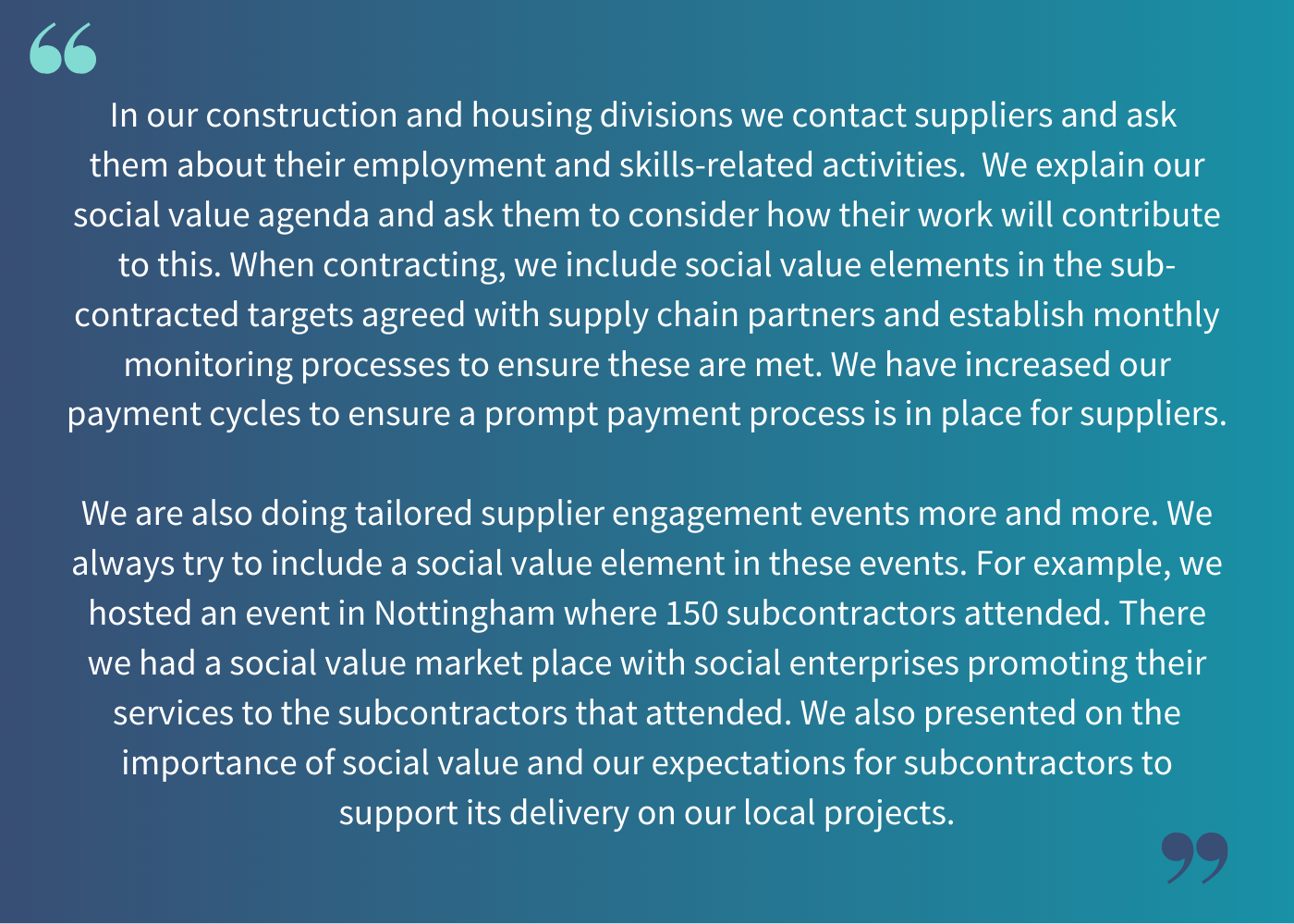 “

In our construction and housing divisions we contact suppliers and ask them about their employment and skills-related activities.  We explain our social value agenda and ask them to consider how their work will contribute to this. When contracting, we include social value elements in the sub-contracted targets agreed with supply chain partners and establish monthly monitoring processes to ensure these are met. We have increased our payment cycles to ensure a prompt payment process is in place for suppliers.

We are also doing tailored supplier engagement events more and more. We always try to include a social value element in these events. For example, we hosted an event in Nottingham where 150 subcontractors attended. There we had a social value market place with social enterprises promoting their services to the subcontractors that attended. We also presented on the importance of social value and our expectations for subcontractors to support its delivery on our local projects.

”